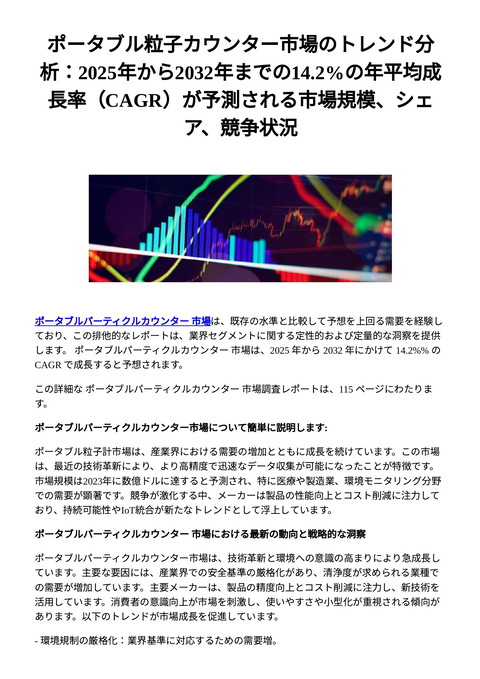 ポータブル粒子カウンター市場のトレンド分析：2025年から2032年までの14.2%の年平均成長率（CAGR）が予測される市場規模、シェア、競争状況

ポータブルパーティクルカウンター 市場は、既存の水準と比較して予想を上回る需要を経験しており、この排他的なレポートは、業界セグメントに関する定性的および定量的な洞察を提供します。 ポータブルパーティクルカウンター 市場は、2025 年から 2032 年にかけて 14.2%% の CAGR で成長すると予想されます。

この詳細な ポータブルパーティクルカウンター 市場調査レポートは、115 ページにわたります。

ポータブルパーティクルカウンター市場について簡単に説明します:

ポータブル粒子計市場は、産業界における需要の増加とともに成長を続けています。この市場は、最近の技術革新により、より高精度で迅速なデータ収集が可能になったことが特徴です。市場規模は2023年に数億ドルに達すると予測され、特に医療や製造業、環境モニタリング分野での需要が顕著です。競争が激化する中、メーカーは製品の性能向上とコスト削減に注力しており、持続可能性やIoT統合が新たなトレンドとして浮上しています。

ポータブルパーティクルカウンター 市場における最新の動向と戦略的な洞察

ポータブルパーティクルカウンター市場は、技術革新と環境への意識の高まりにより急成長しています。主要な要因には、産業界での安全基準の厳格化があり、清浄度が求められる業種での需要が増加しています。主要メーカーは、製品の精度向上とコスト削減に注力し、新技術を活用しています。消費者の意識向上が市場を刺激し、使いやすさや小型化が重視される傾向があります。以下のトレンドが市場成長を促進しています。

- 環境規制の厳格化：業界基準に対応するための需要増。